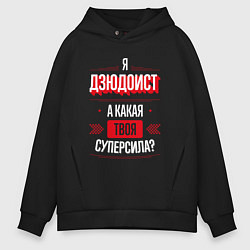 Я
ДЗЮДОИСТ
А КАКАЯ
ТВОЯ
СУПЕРСИЛА?